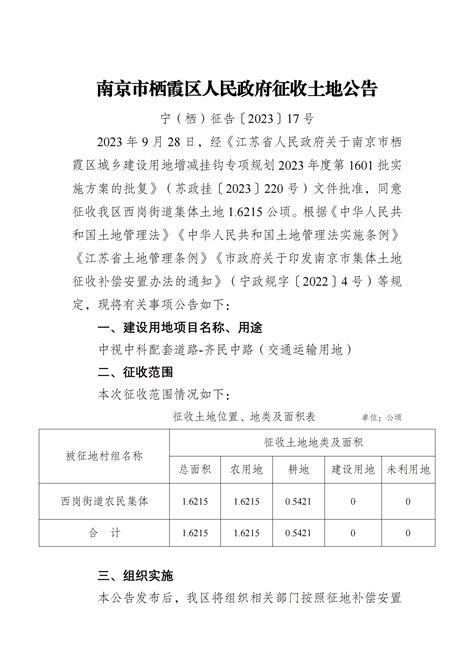 南京市栖霞区人民政府征收土地公告

宁（栖）征告〔2023〕17号

2023年9月28日，经《江苏省人民政府关于南京市栖霞区城乡建设用地增减挂钩专项规划2023年度第1601批实施方案的批复》（苏政挂〔2023〕220号）文件批准，同意征收我区西岗街道集体土地1.6215公顷。根据《中华人民共和国土地管理法》《中华人民共和国土地管理法实施条例》《江苏省土地管理条例》《市政府关于印发南京市集体土地征收补偿安置办法的通知》（宁政规字〔2022〕4号）等规定，现将有关事项公告如下：

一、建设用地项目名称、用途

中视中科配套道路-齐民中路（交通运输用地）

二、征收范围

本次征收范围情况如下：

征收土地位置、地类及面积表　单位：公顷

| 被征地村组名称 | 征收土地地类及面积 | | | | |
|---|---|---|---|---|---|
| | 总面积 | 农用地 | 耕地 | 建设用地 | 未利用地 |
| 西岗街道农民集体 | 1.6215 | 1.6215 | 0.5421 | 0 | 0 |
| 合　计 | 1.6215 | 1.6215 | 0.5421 | 0 | 0 |

三、组织实施

本公告发布后，我区将组织相关部门按照征地补偿安置